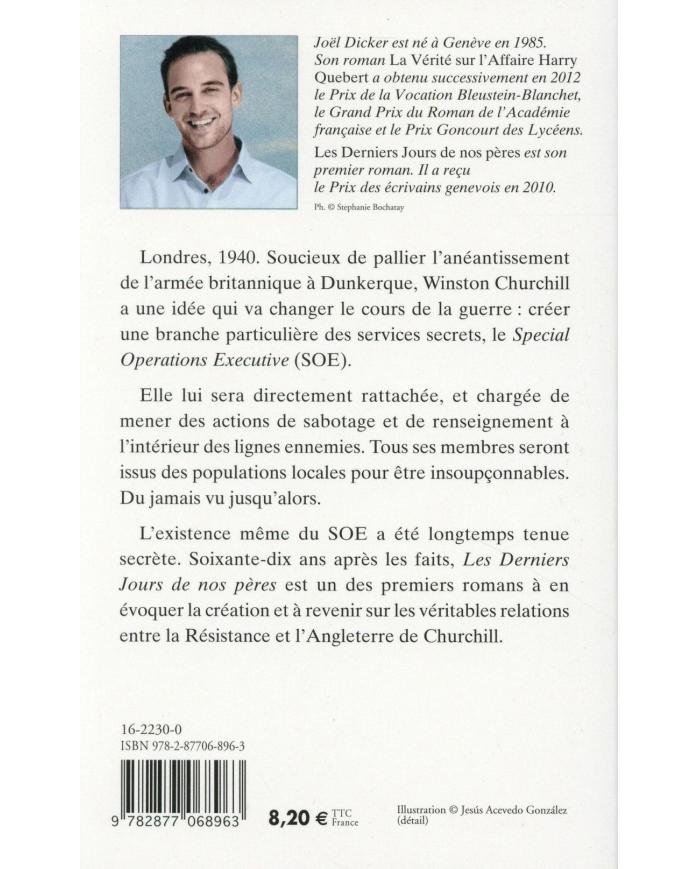 Joël Dicker est né à Genève en 1985. Son roman La Vérité sur l'Affaire Harry Quebert a obtenu successivement en 2012 le Prix de la Vocation Bleustein-Blanchet, le Grand Prix du Roman de l'Académie française et le Prix Goncourt des Lycéens.

Les Derniers Jours de nos pères est son premier roman. Il a reçu le Prix des écrivains genevois en 2010.

Ph. © Stephanie Bochatay

Londres, 1940. Soucieux de pallier l'anéantissement de l'armée britannique à Dunkerque, Winston Churchill a une idée qui va changer le cours de la guerre : créer une branche particulière des services secrets, le Special Operations Executive (SOE).

Elle lui sera directement rattachée, et chargée de mener des actions de sabotage et de renseignement à l'intérieur des lignes ennemies. Tous ses membres seront issus des populations locales pour être insoupçonnables. Du jamais vu jusqu'alors.

L'existence même du SOE a été longtemps tenue secrète. Soixante-dix ans après les faits, Les Derniers Jours de nos pères est un des premiers romans à en évoquer la création et à revenir sur les véritables relations entre la Résistance et l'Angleterre de Churchill.

16-2230-0
ISBN 978-2-87706-896-3

9 782877 068963

8,20 € TTC France

Illustration © Jesús Acevedo González (détail)